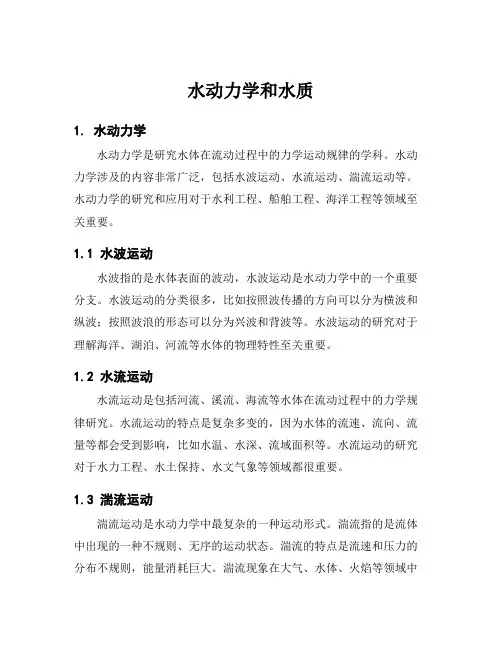 水动力学和水质

1. 水动力学

水动力学是研究水体在流动过程中的力学运动规律的学科。水动力学涉及的内容非常广泛，包括水波运动、水流运动、湍流运动等。水动力学的研究和应用对于水利工程、船舶工程、海洋工程等领域至关重要。

1.1 水波运动

水波指的是水体表面的波动，水波运动是水动力学中的一个重要分支。水波运动的分类很多，比如按照波传播的方向可以分为横波和纵波；按照波浪的形态可以分为兴波和背波等。水波运动的研究对于理解海洋、湖泊、河流等水体的物理特性至关重要。

1.2 水流运动

水流运动是包括河流、溪流、海流等水体在流动过程中的力学规律研究。水流运动的特点是复杂多变的，因为水体的流速、流向、流量等都会受到影响，比如水温、水深、流域面积等。水流运动的研究对于水力工程、水土保持、水文气象等领域都很重要。

1.3 湍流运动

湍流运动是水动力学中最复杂的一种运动形式。湍流指的是流体中出现的一种不规则、无序的运动状态。湍流的特点是流速和压力的分布不规则，能量消耗巨大。湍流现象在大气、水体、火焰等领域中